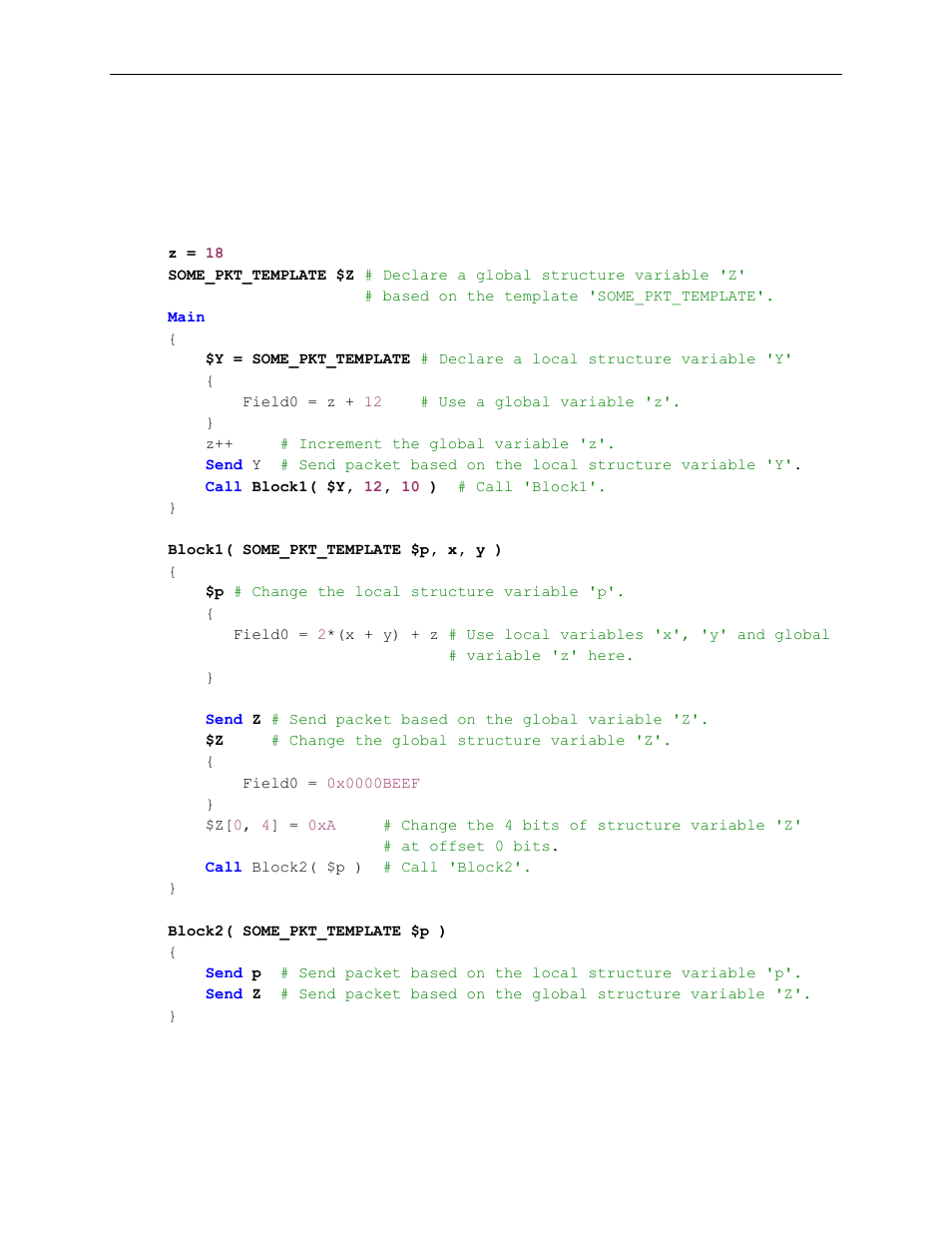 z = 18
SOME_PKT_TEMPLATE $Z # Declare a global structure variable 'Z'
                     # based on the template 'SOME_PKT_TEMPLATE'.
Main
{
    $Y = SOME_PKT_TEMPLATE # Declare a local structure variable 'Y'
    {
        Field0 = z + 12    # Use a global variable 'z'.
    }
    z++     # Increment the global variable 'z'.
    Send Y  # Send packet based on the local structure variable 'Y'.
    Call Block1( $Y, 12, 10 )  # Call 'Block1'.
}

Block1( SOME_PKT_TEMPLATE $p, x, y )
{
    $p # Change the local structure variable 'p'.
    {
       Field0 = 2*(x + y) + z # Use local variables 'x', 'y' and global
                              # variable 'z' here.
    }

    Send Z # Send packet based on the global variable 'Z'.
    $Z     # Change the global structure variable 'Z'.
    {
        Field0 = 0x0000BEEF
    }
    $Z[0, 4] = 0xA     # Change the 4 bits of structure variable 'Z'
                       # at offset 0 bits.
    Call Block2( $p )  # Call 'Block2'.
}

Block2( SOME_PKT_TEMPLATE $p )
{
    Send p  # Send packet based on the local structure variable 'p'.
    Send Z  # Send packet based on the global structure variable 'Z'.
}